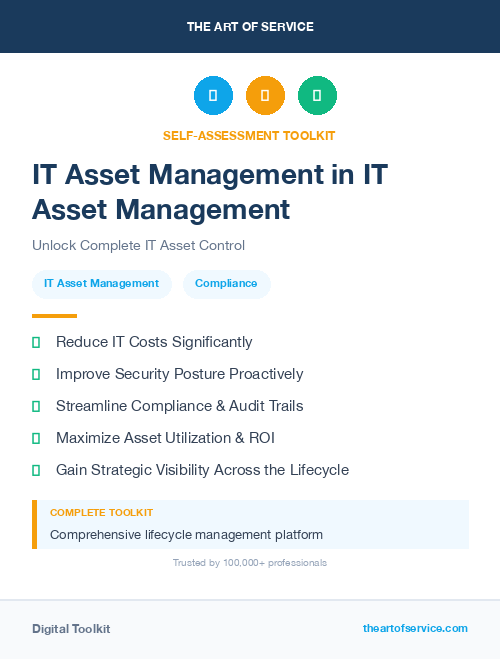 THE ART OF SERVICE

SELF-ASSESSMENT TOOLKIT

IT Asset Management in IT Asset Management

Unlock Complete IT Asset Control

IT Asset Management

Compliance

Reduce IT Costs Significantly

Improve Security Posture Proactively

Streamline Compliance & Audit Trails

Maximize Asset Utilization & ROI

Gain Strategic Visibility Across the Lifecycle

COMPLETE TOOLKIT

Comprehensive lifecycle management platform

Trusted by 100,000+ professionals

Digital Toolkit

theartofservice.com